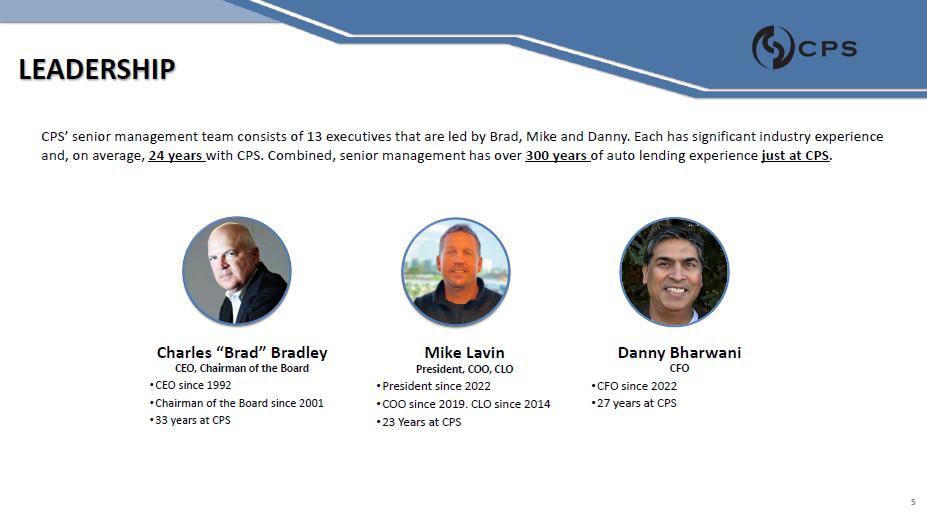 CPS

LEADERSHIP

CPS' senior management team consists of 13 executives that are led by Brad, Mike and Danny. Each has significant industry experience and, on average, 24 years with CPS. Combined, senior management has over 300 years of auto lending experience just at CPS.

Charles "Brad" Bradley
CEO, Chairman of the Board
• CEO since 1992
• Chairman of the Board since 2001
• 33 years at CPS

Mike Lavin
President, COO, CLO
• President since 2022
• COO since 2019. CLO since 2014
• 23 Years at CPS

Danny Bharwani
CFO
• CFO since 2022
• 27 years at CPS

5